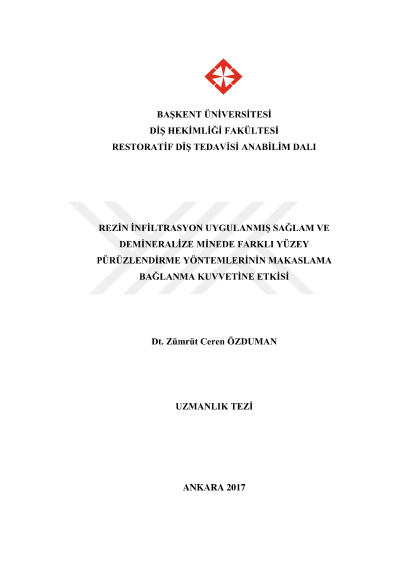 BAŞKENT ÜNİVERSİTESİ
DİŞ HEKİMLİĞİ FAKÜLTESİ
RESTORATİF DİŞ TEDAVİSİ ANABİLİM DALI

REZİN İNFİLTRASYON UYGULANMIŞ SAĞLAM VE DEMİNERALİZE MİNEDE FARKLI YÜZEY PÜRÜZLENDİRME YÖNTEMLERİNİN MAKASLAMA BAĞLANMA KUVVETİNE ETKİSİ

Dt. Zümrüt Ceren ÖZDUMAN

UZMANLIK TEZİ

ANKARA 2017